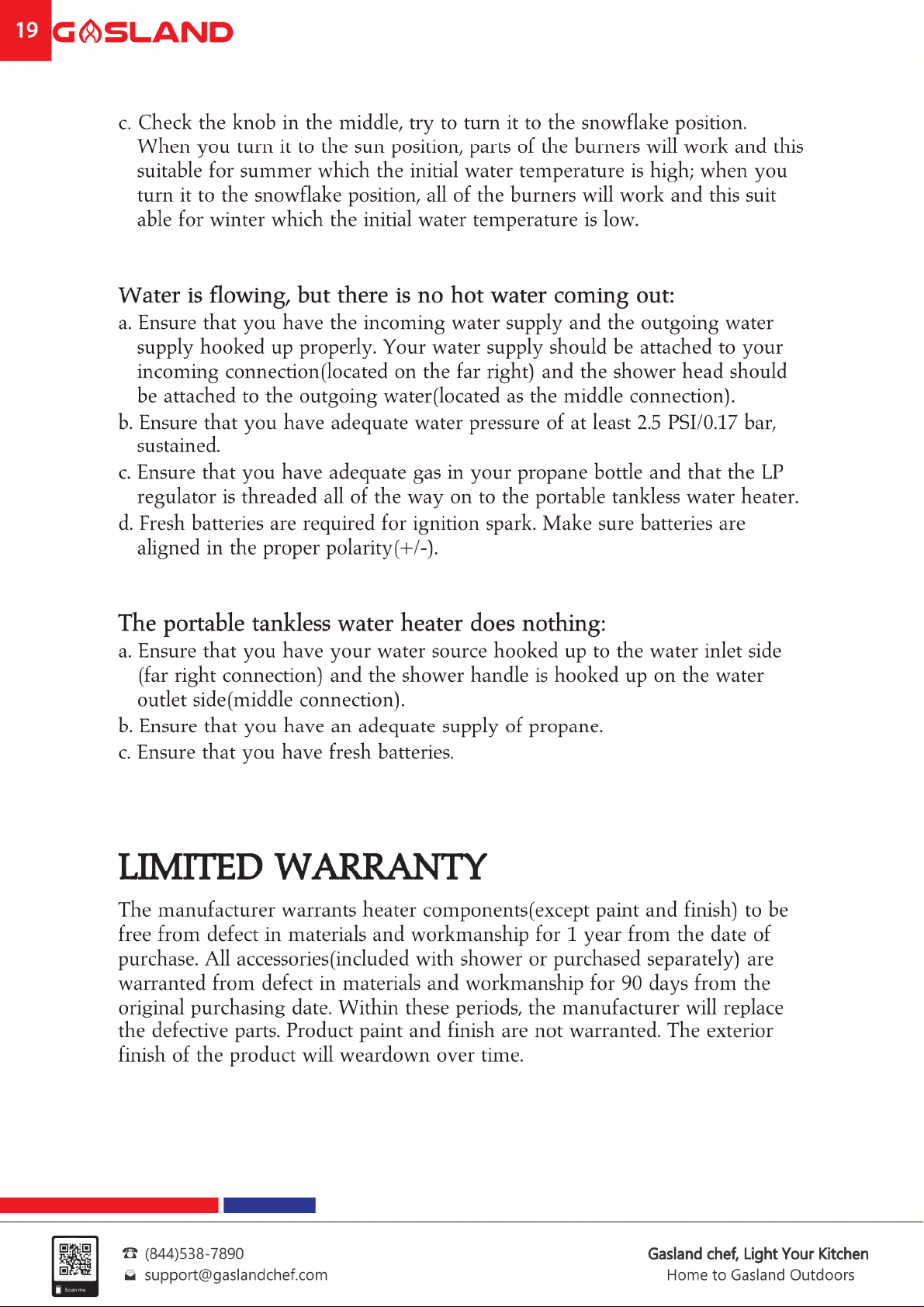 19 GASLAND

c. Check the knob in the middle, try to turn it to the snowflake position. When you turn it to the sun position, parts of the burners will work and this suitable for summer which the initial water temperature is high; when you turn it to the snowflake position, all of the burners will work and this suit able for winter which the initial water temperature is low.

Water is flowing, but there is no hot water coming out:
a. Ensure that you have the incoming water supply and the outgoing water supply hooked up properly. Your water supply should be attached to your incoming connection(located on the far right) and the shower head should be attached to the outgoing water(located as the middle connection).
b. Ensure that you have adequate water pressure of at least 2.5 PSI/0.17 bar, sustained.
c. Ensure that you have adequate gas in your propane bottle and that the LP regulator is threaded all of the way on to the portable tankless water heater.
d. Fresh batteries are required for ignition spark. Make sure batteries are aligned in the proper polarity(+/-).

The portable tankless water heater does nothing:
a. Ensure that you have your water source hooked up to the water inlet side (far right connection) and the shower handle is hooked up on the water outlet side(middle connection).
b. Ensure that you have an adequate supply of propane.
c. Ensure that you have fresh batteries.

LIMITED WARRANTY

The manufacturer warrants heater components(except paint and finish) to be free from defect in materials and workmanship for 1 year from the date of purchase. All accessories(included with shower or purchased separately) are warranted from defect in materials and workmanship for 90 days from the original purchasing date. Within these periods, the manufacturer will replace the defective parts. Product paint and finish are not warranted. The exterior finish of the product will weardown over time.

Scan me
(844)538-7890
support@gaslandchef.com
Gasland chef, Light Your Kitchen
Home to Gasland Outdoors